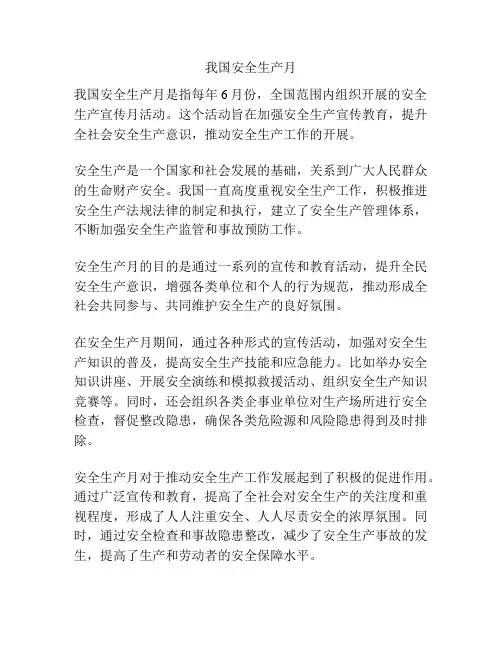 我国安全生产月

我国安全生产月是指每年6月份，全国范围内组织开展的安全生产宣传月活动。这个活动旨在加强安全生产宣传教育，提升全社会安全生产意识，推动安全生产工作的开展。

安全生产是一个国家和社会发展的基础，关系到广大人民群众的生命财产安全。我国一直高度重视安全生产工作，积极推进安全生产法规法律的制定和执行，建立了安全生产管理体系，不断加强安全生产监管和事故预防工作。

安全生产月的目的是通过一系列的宣传和教育活动，提升全民安全生产意识，增强各类单位和个人的行为规范，推动形成全社会共同参与、共同维护安全生产的良好氛围。

在安全生产月期间，通过各种形式的宣传活动，加强对安全生产知识的普及，提高安全生产技能和应急能力。比如举办安全知识讲座、开展安全演练和模拟救援活动、组织安全生产知识竞赛等。同时，还会组织各类企事业单位对生产场所进行安全检查，督促整改隐患，确保各类危险源和风险隐患得到及时排除。

安全生产月对于推动安全生产工作发展起到了积极的促进作用。通过广泛宣传和教育，提高了全社会对安全生产的关注度和重视程度，形成了人人注重安全、人人尽责安全的浓厚氛围。同时，通过安全检查和事故隐患整改，减少了安全生产事故的发生，提高了生产和劳动者的安全保障水平。